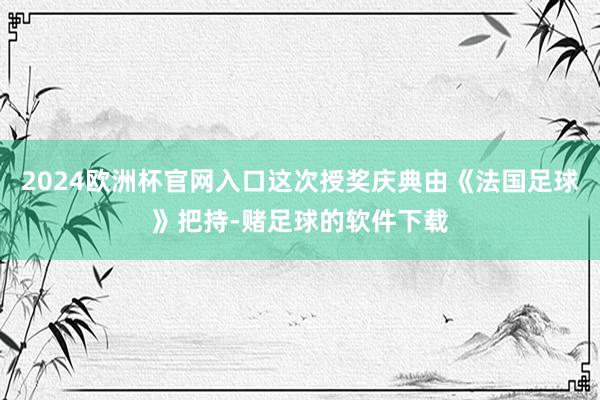 2024欧洲杯官网入口这次授奖庆典由《法国足球》把持-赌足球的软件下载